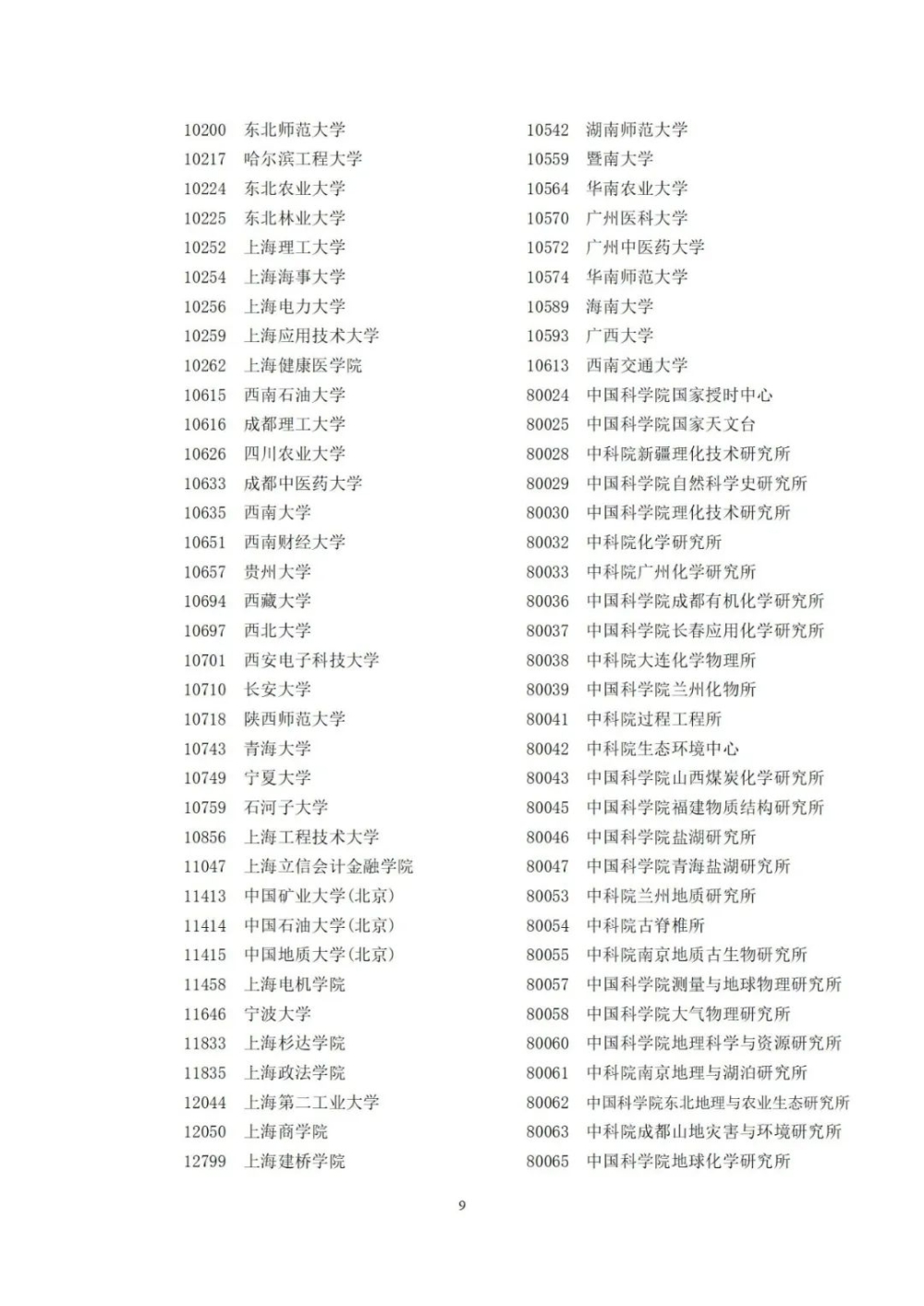 10200 东北师范大学
10217 哈尔滨工程大学
10224 东北农业大学
10225 东北林业大学
10252 上海理工大学
10254 上海海事大学
10256 上海电力大学
10259 上海应用技术大学
10262 上海健康医学院
10615 西南石油大学
10616 成都理工大学
10626 四川农业大学
10633 成都中医药大学
10635 西南大学
10651 西南财经大学
10657 贵州大学
10694 西藏大学
10697 西北大学
10701 西安电子科技大学
10710 长安大学
10718 陕西师范大学
10743 青海大学
10749 宁夏大学
10759 石河子大学
10856 上海工程技术大学
11047 上海立信会计金融学院
11413 中国矿业大学(北京)
11414 中国石油大学(北京)
11415 中国地质大学(北京)
11458 上海电机学院
11646 宁波大学
11833 上海杉达学院
11835 上海政法学院
12044 上海第二工业大学
12050 上海商学院
12799 上海建桥学院

10542 湖南师范大学
10559 暨南大学
10564 华南农业大学
10570 广州医科大学
10572 广州中医药大学
10574 华南师范大学
10589 海南大学
10593 广西大学
10613 西南交通大学
80024 中国科学院国家授时中心
80025 中国科学院国家天文台
80028 中科院新疆理化技术研究所
80029 中国科学院自然科学史研究所
80030 中国科学院理化技术研究所
80032 中科院化学研究所
80033 中科院广州化学研究所
80036 中国科学院成都有机化学研究所
80037 中国科学院长春应用化学研究所
80038 中科院大连化学物理所
80039 中国科学院兰州化物所
80041 中科院过程工程所
80042 中科院生态环境中心
80043 中国科学院山西煤炭化学研究所
80045 中国科学院福建物质结构研究所
80046 中国科学院盐湖研究所
80047 中国科学院青海盐湖研究所
80053 中科院兰州地质研究所
80054 中科院古脊椎所
80055 中科院南京地质古生物研究所
80057 中国科学院测量与地球物理研究所
80058 中国科学院大气物理研究所
80060 中国科学院地理科学与资源研究所
80061 中科院南京地理与湖泊研究所
80062 中国科学院东北地理与农业生态研究所
80063 中科院成都山地灾害与环境研究所
80065 中国科学院地球化学研究所

9